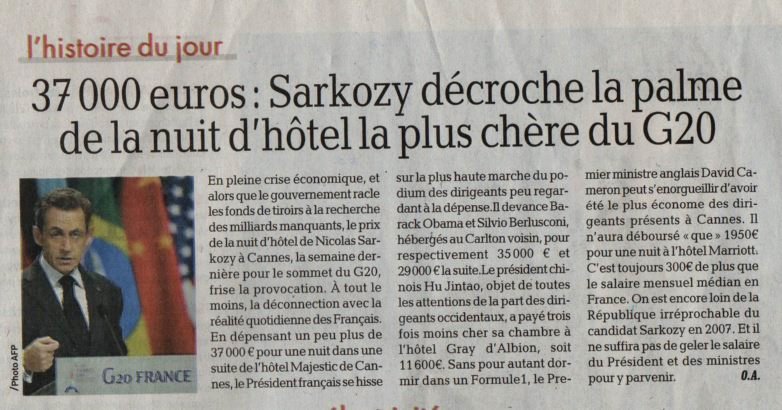 l'histoire du jour

37 000 euros : Sarkozy décroche la palme de la nuit d'hôtel la plus chère du G20

/Photo AFP

G20 FRANCE

En pleine crise économique, et alors que le gouvernement racle les fonds de tiroirs à la recherche des milliards manquants, le prix de la nuit d'hôtel de Nicolas Sarkozy à Cannes, la semaine dernière pour le sommet du G20, frise la provocation. À tout le moins, la déconnection avec la réalité quotidienne des Français. En dépensant un peu plus de 37 000 € pour une nuit dans une suite de l'hôtel Majestic de Cannes, le Président français se hisse sur la plus haute marche du podium des dirigeants peu regardant à la dépense. Il devance Barack Obama et Silvio Berlusconi, hébergés au Carlton voisin, pour respectivement 35 000 € et 29 000 € la suite. Le président chinois Hu Jintao, objet de toutes les attentions de la part des dirigeants occidentaux, a payé trois fois moins cher sa chambre à l'hôtel Gray d'Albion, soit 11 600€. Sans pour autant dormir dans un Formule1, le Premier ministre anglais David Cameron peut s'enorgueillir d'avoir été le plus économe des dirigeants présents à Cannes. Il n'aura déboursé « que » 1950€ pour une nuit à l'hôtel Marriott. C'est toujours 300€ de plus que le salaire mensuel médian en France. On est encore loin de la République irréprochable du candidat Sarkozy en 2007. Et il ne suffira pas de geler le salaire du Président et des ministres pour y parvenir.

O.A.